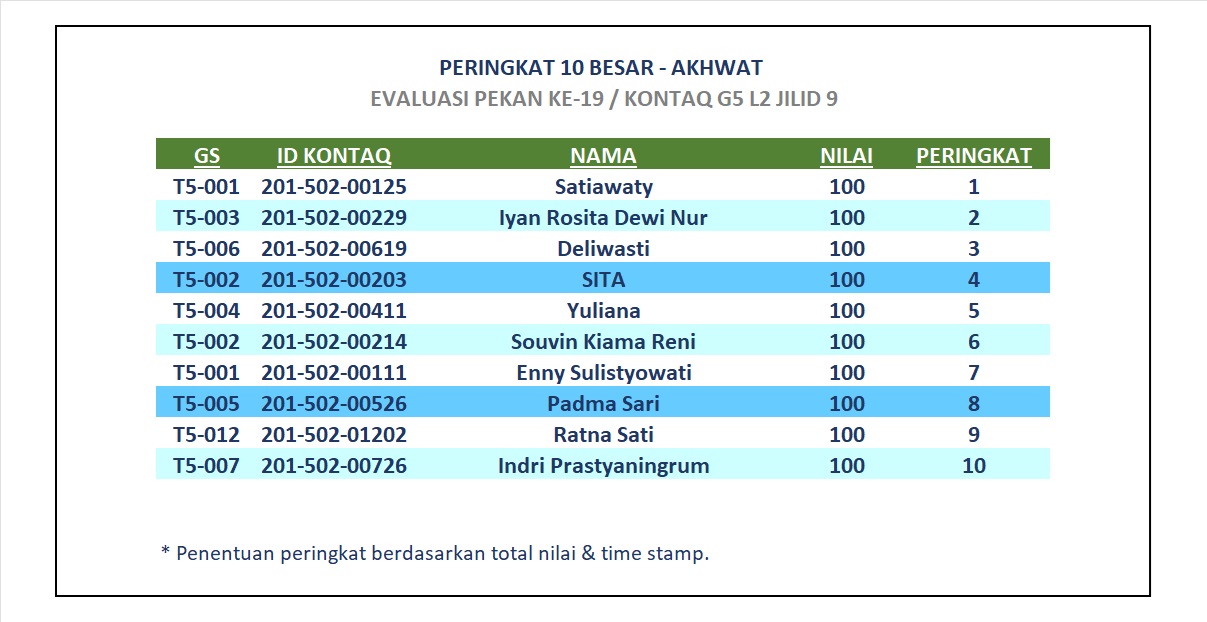 PERINGKAT 10 BESAR - AKHWAT
EVALUASI PEKAN KE-19 / KONTAQ G5 L2 JILID 9

| GS | ID KONTAQ | NAMA | NILAI | PERINGKAT |
|---|---|---|---|---|
| T5-001 | 201-502-00125 | Satiawaty | 100 | 1 |
| T5-003 | 201-502-00229 | Iyan Rosita Dewi Nur | 100 | 2 |
| T5-006 | 201-502-00619 | Deliwasti | 100 | 3 |
| T5-002 | 201-502-00203 | SITA | 100 | 4 |
| T5-004 | 201-502-00411 | Yuliana | 100 | 5 |
| T5-002 | 201-502-00214 | Souvin Kiama Reni | 100 | 6 |
| T5-001 | 201-502-00111 | Enny Sulistyowati | 100 | 7 |
| T5-005 | 201-502-00526 | Padma Sari | 100 | 8 |
| T5-012 | 201-502-01202 | Ratna Sati | 100 | 9 |
| T5-007 | 201-502-00726 | Indri Prastyaningrum | 100 | 10 |

* Penentuan peringkat berdasarkan total nilai & time stamp.